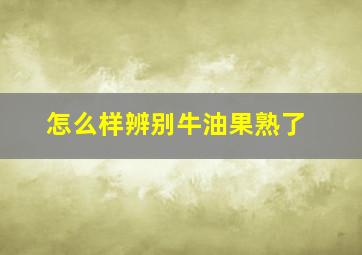 怎么样辨别牛油果熟了